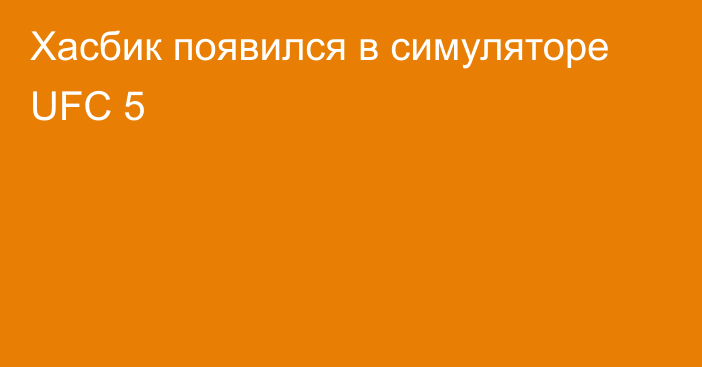 Хасбик появился в симуляторе UFC 5